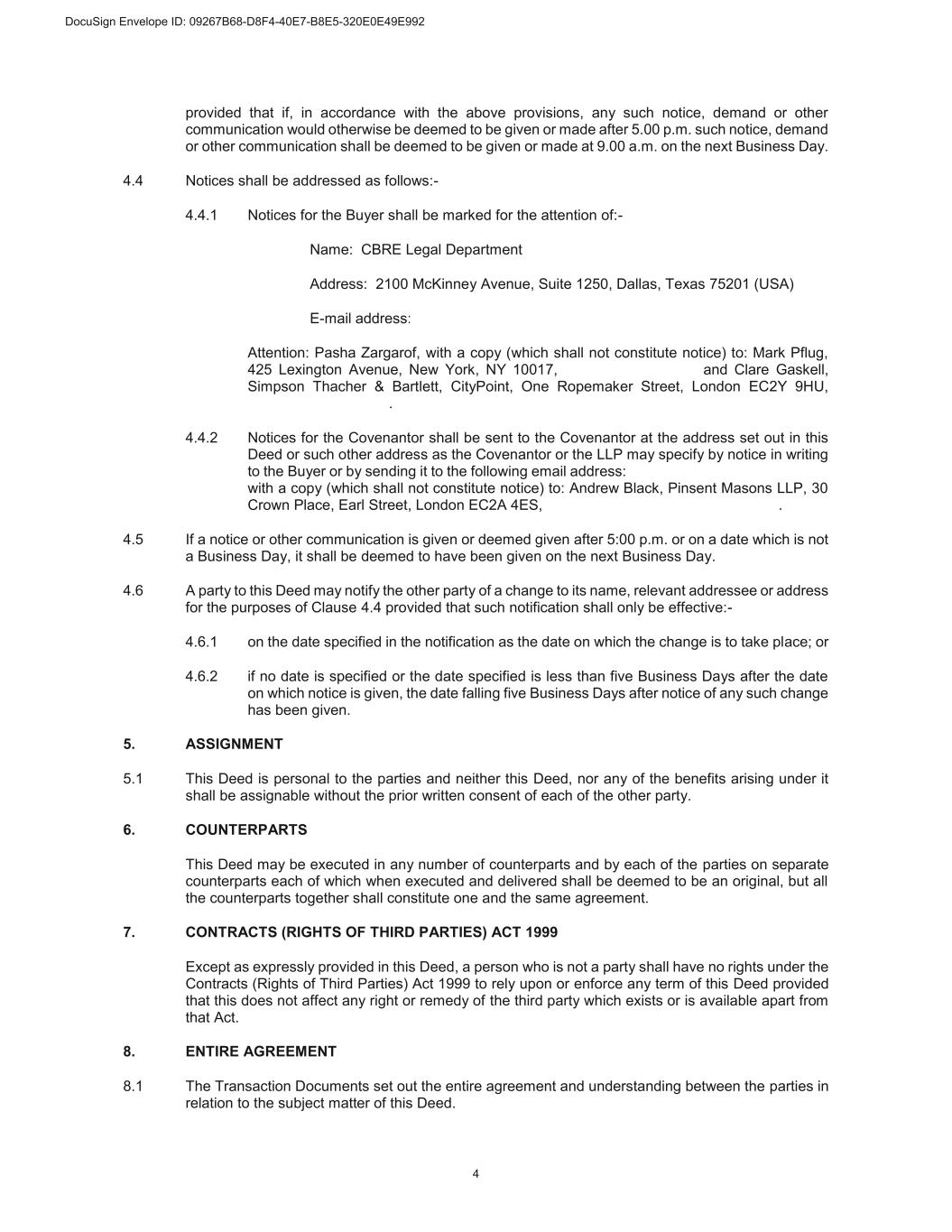 DocuSign Envelope ID: 09267B68-D8F4-40E7-B8E5-320E0E49E992

provided that if, in accordance with the above provisions, any such notice, demand or other communication would otherwise be deemed to be given or made after 5.00 p.m. such notice, demand or other communication shall be deemed to be given or made at 9.00 a.m. on the next Business Day.

4.4 Notices shall be addressed as follows:-

4.4.1 Notices for the Buyer shall be marked for the attention of:-

Name: CBRE Legal Department

Address: 2100 McKinney Avenue, Suite 1250, Dallas, Texas 75201 (USA)

E-mail address:

Attention: Pasha Zargarof, with a copy (which shall not constitute notice) to: Mark Pflug, 425 Lexington Avenue, New York, NY 10017, and Clare Gaskell, Simpson Thacher & Bartlett, CityPoint, One Ropemaker Street, London EC2Y 9HU, .

4.4.2 Notices for the Covenantor shall be sent to the Covenantor at the address set out in this Deed or such other address as the Covenantor or the LLP may specify by notice in writing to the Buyer or by sending it to the following email address: with a copy (which shall not constitute notice) to: Andrew Black, Pinsent Masons LLP, 30 Crown Place, Earl Street, London EC2A 4ES, .

4.5 If a notice or other communication is given or deemed given after 5:00 p.m. or on a date which is not a Business Day, it shall be deemed to have been given on the next Business Day.

4.6 A party to this Deed may notify the other party of a change to its name, relevant addressee or address for the purposes of Clause 4.4 provided that such notification shall only be effective:-

4.6.1 on the date specified in the notification as the date on which the change is to take place; or

4.6.2 if no date is specified or the date specified is less than five Business Days after the date on which notice is given, the date falling five Business Days after notice of any such change has been given.

5. ASSIGNMENT

5.1 This Deed is personal to the parties and neither this Deed, nor any of the benefits arising under it shall be assignable without the prior written consent of each of the other party.

6. COUNTERPARTS

This Deed may be executed in any number of counterparts and by each of the parties on separate counterparts each of which when executed and delivered shall be deemed to be an original, but all the counterparts together shall constitute one and the same agreement.

7. CONTRACTS (RIGHTS OF THIRD PARTIES) ACT 1999

Except as expressly provided in this Deed, a person who is not a party shall have no rights under the Contracts (Rights of Third Parties) Act 1999 to rely upon or enforce any term of this Deed provided that this does not affect any right or remedy of the third party which exists or is available apart from that Act.

8. ENTIRE AGREEMENT

8.1 The Transaction Documents set out the entire agreement and understanding between the parties in relation to the subject matter of this Deed.

4